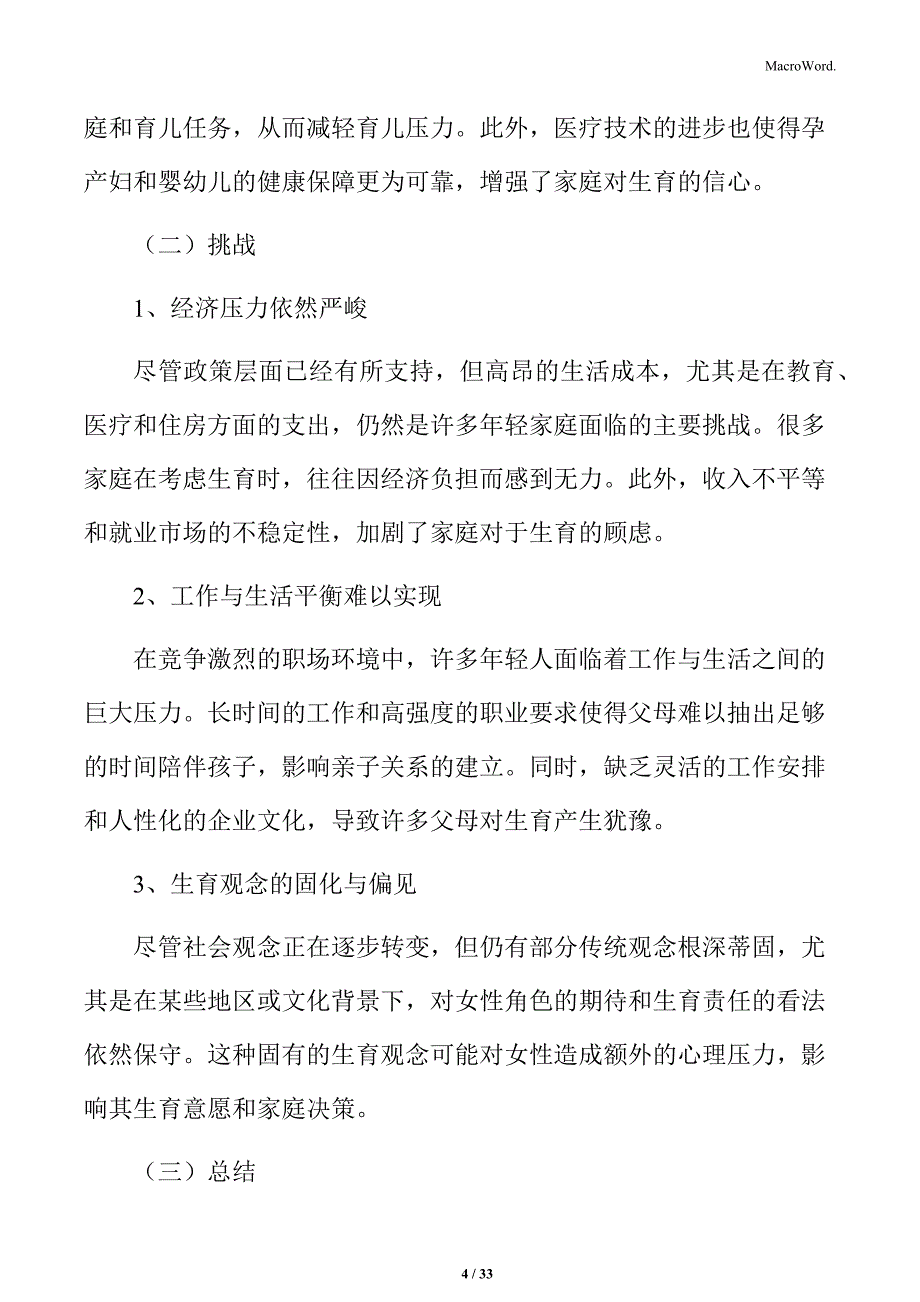 MacroWord.

庭和育儿任务，从而减轻育儿压力。此外，医疗技术的进步也使得孕产妇和婴幼儿的健康保障更为可靠，增强了家庭对生育的信心。

（二）挑战

1、经济压力依然严峻

尽管政策层面已经有所支持，但高昂的生活成本，尤其是在教育、医疗和住房方面的支出，仍然是许多年轻家庭面临的主要挑战。很多家庭在考虑生育时，往往因经济负担而感到无力。此外，收入不平等和就业市场的不稳定性，加剧了家庭对于生育的顾虑。

2、工作与生活平衡难以实现

在竞争激烈的职场环境中，许多年轻人面临着工作与生活之间的巨大压力。长时间的工作和高强度的职业要求使得父母难以抽出足够的时间陪伴孩子，影响亲子关系的建立。同时，缺乏灵活的工作安排和人性化的企业文化，导致许多父母对生育产生犹豫。

3、生育观念的固化与偏见

尽管社会观念正在逐步转变，但仍有部分传统观念根深蒂固，尤其是在某些地区或文化背景下，对女性角色的期待和生育责任的看法依然保守。这种固有的生育观念可能对女性造成额外的心理压力，影响其生育意愿和家庭决策。

（三）总结

4 / 33